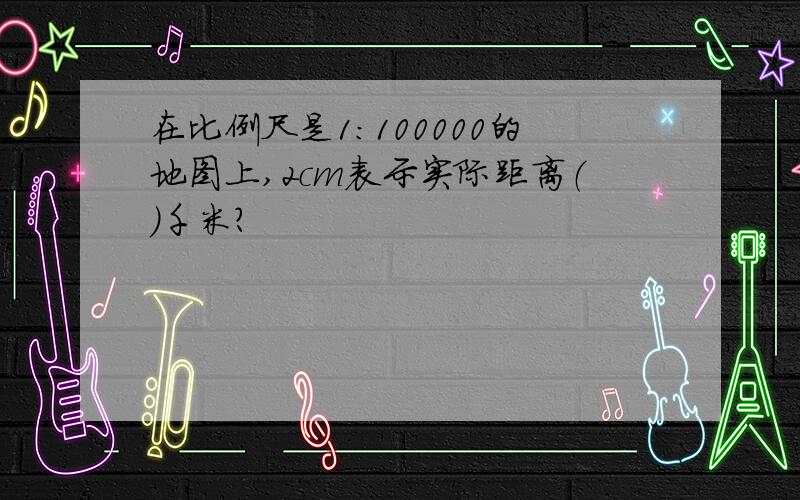 在比例尺是1:100000的地图上,2cm表示实际距离(　)千米?